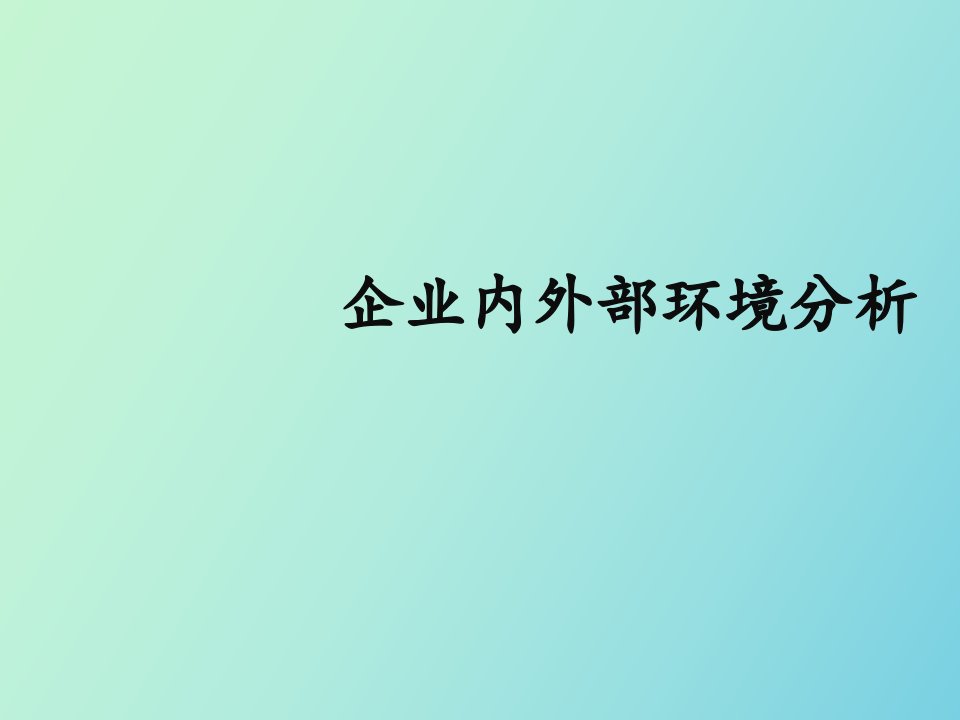 企业内外部环境分析